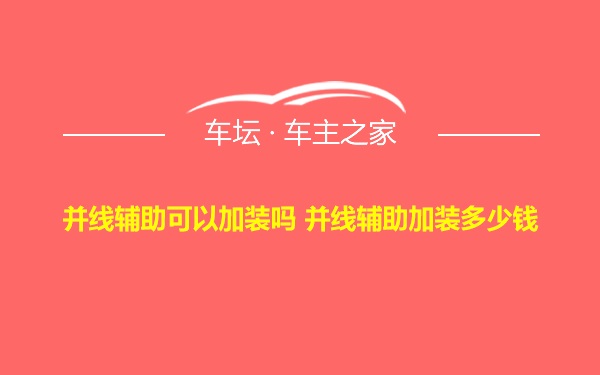 车坛 · 车主之家

并线辅助可以加装吗 并线辅助加装多少钱